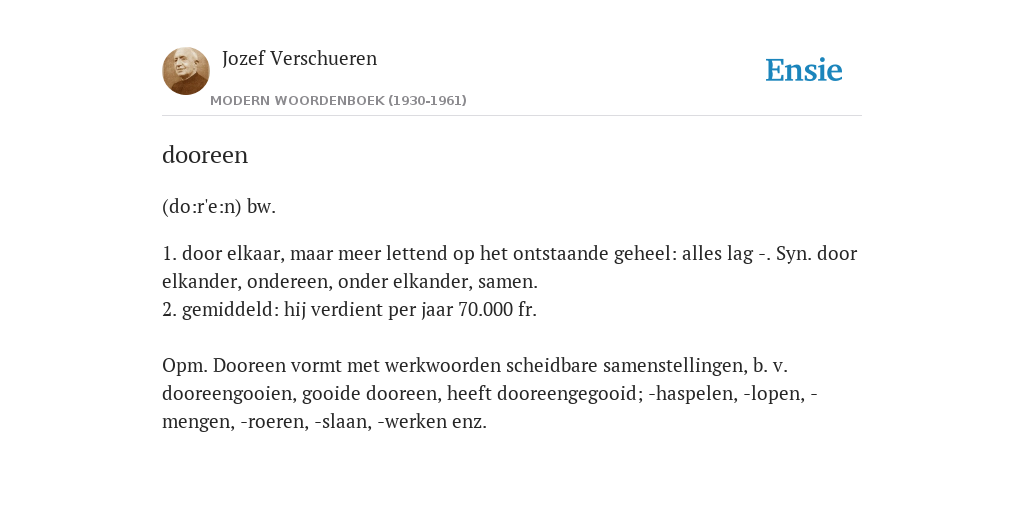 Jozef Verschueren

MODERN WOORDENBOEK (1930-1961)

Ensie

dooreen

(do:r'e:n) bw.

1. door elkaar, maar meer lettend op het ontstaande geheel: alles lag -. Syn. door elkander, ondereen, onder elkander, samen.
2. gemiddeld: hij verdient per jaar 70.000 fr.

Opm. Dooreen vormt met werkwoorden scheidbare samenstellingen, b. v. dooreengooien, gooide dooreen, heeft dooreengegooid; -haspelen, -lopen, -mengen, -roeren, -slaan, -werken enz.